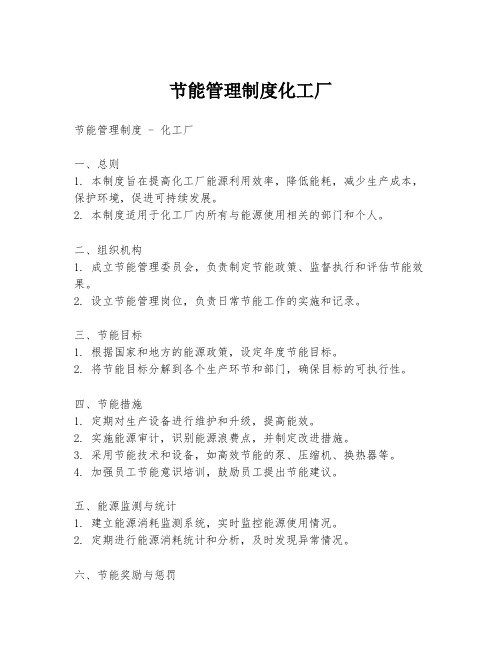 节能管理制度化工厂

节能管理制度 - 化工厂

一、总则
1. 本制度旨在提高化工厂能源利用效率，降低能耗，减少生产成本，保护环境，促进可持续发展。
2. 本制度适用于化工厂内所有与能源使用相关的部门和个人。

二、组织机构
1. 成立节能管理委员会，负责制定节能政策、监督执行和评估节能效果。
2. 设立节能管理岗位，负责日常节能工作的实施和记录。

三、节能目标
1. 根据国家和地方的能源政策，设定年度节能目标。
2. 将节能目标分解到各个生产环节和部门，确保目标的可执行性。

四、节能措施
1. 定期对生产设备进行维护和升级，提高能效。
2. 实施能源审计，识别能源浪费点，并制定改进措施。
3. 采用节能技术和设备，如高效节能的泵、压缩机、换热器等。
4. 加强员工节能意识培训，鼓励员工提出节能建议。

五、能源监测与统计
1. 建立能源消耗监测系统，实时监控能源使用情况。
2. 定期进行能源消耗统计和分析，及时发现异常情况。

六、节能奖励与惩罚